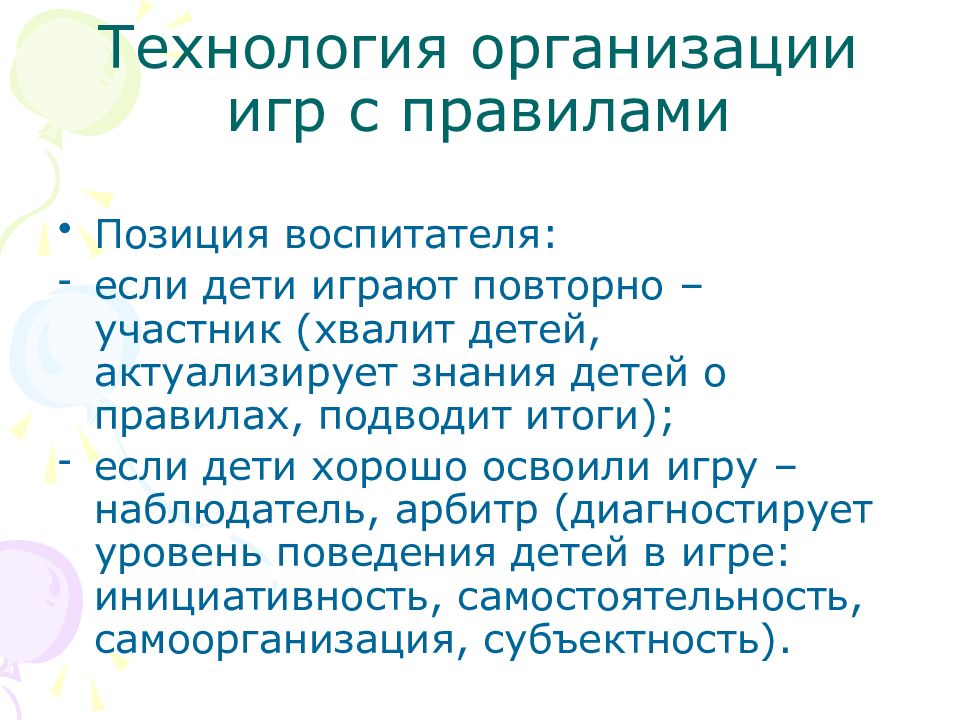 Технология организации игр с правилами

• Позиция воспитателя:
- если дети играют повторно – участник (хвалит детей, актуализирует знания детей о правилах, подводит итоги);
- если дети хорошо освоили игру – наблюдатель, арбитр (диагностирует уровень поведения детей в игре: инициативность, самостоятельность, самоорганизация, субъектность).